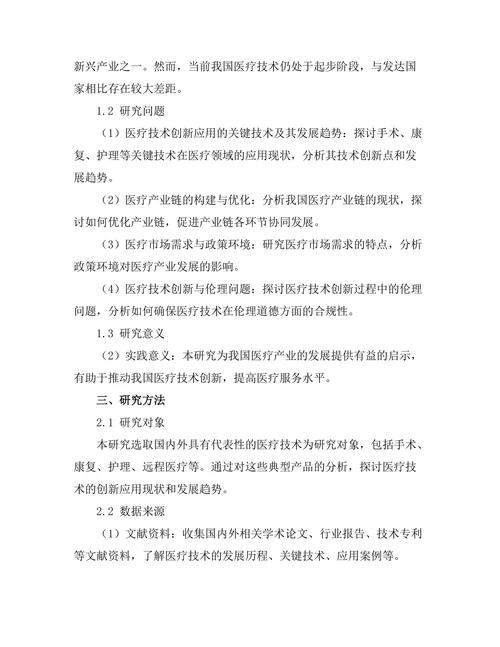 新兴产业之一。然而，当前我国医疗技术仍处于起步阶段，与发达国家相比存在较大差距。

1.2 研究问题

（1）医疗技术创新应用的关键技术及其发展趋势：探讨手术、康复、护理等关键技术在医疗领域的应用现状，分析其技术创新点和发展趋势。

（2）医疗产业链的构建与优化：分析我国医疗产业链的现状，探讨如何优化产业链，促进产业链各环节协同发展。

（3）医疗市场需求与政策环境：研究医疗市场需求的特点，分析政策环境对医疗产业发展的影响。

（4）医疗技术创新与伦理问题：探讨医疗技术创新过程中的伦理问题，分析如何确保医疗技术在伦理道德方面的合规性。

1.3 研究意义

（2）实践意义：本研究为我国医疗产业的发展提供有益的启示，有助于推动我国医疗技术创新，提高医疗服务水平。

三、研究方法

2.1 研究对象

本研究选取国内外具有代表性的医疗技术为研究对象，包括手术、康复、护理、远程医疗等。通过对这些典型产品的分析，探讨医疗技术的创新应用现状和发展趋势。

2.2 数据来源

（1）文献资料：收集国内外相关学术论文、行业报告、技术专利等文献资料，了解医疗技术的发展历程、关键技术、应用案例等。